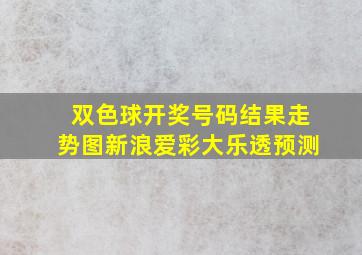 双色球开奖号码结果走势图新浪爱彩大乐透预测